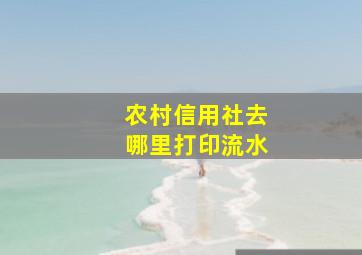 农村信用社去
哪里打印流水